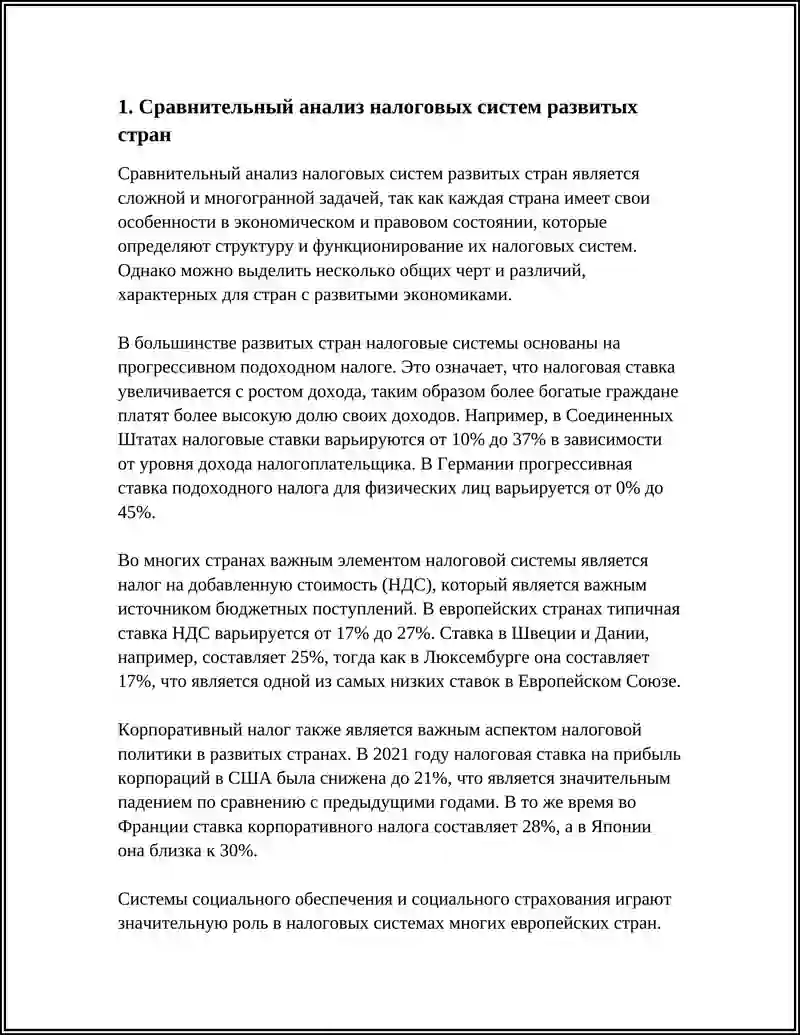 1. Сравнительный анализ налоговых систем развитых стран

Сравнительный анализ налоговых систем развитых стран является сложной и многогранной задачей, так как каждая страна имеет свои особенности в экономическом и правовом состоянии, которые определяют структуру и функционирование их налоговых систем. Однако можно выделить несколько общих черт и различий, характерных для стран с развитыми экономиками.

В большинстве развитых стран налоговые системы основаны на прогрессивном подоходном налоге. Это означает, что налоговая ставка увеличивается с ростом дохода, таким образом более богатые граждане платят более высокую долю своих доходов. Например, в Соединенных Штатах налоговые ставки варьируются от 10% до 37% в зависимости от уровня дохода налогоплательщика. В Германии прогрессивная ставка подоходного налога для физических лиц варьируется от 0% до 45%.

Во многих странах важным элементом налоговой системы является налог на добавленную стоимость (НДС), который является важным источником бюджетных поступлений. В европейских странах типичная ставка НДС варьируется от 17% до 27%. Ставка в Швеции и Дании, например, составляет 25%, тогда как в Люксембурге она составляет 17%, что является одной из самых низких ставок в Европейском Союзе.

Корпоративный налог также является важным аспектом налоговой политики в развитых странах. В 2021 году налоговая ставка на прибыль корпораций в США была снижена до 21%, что является значительным падением по сравнению с предыдущими годами. В то же время во Франции ставка корпоративного налога составляет 28%, а в Японии она близка к 30%.

Системы социального обеспечения и социального страхования играют значительную роль в налоговых системах многих европейских стран.